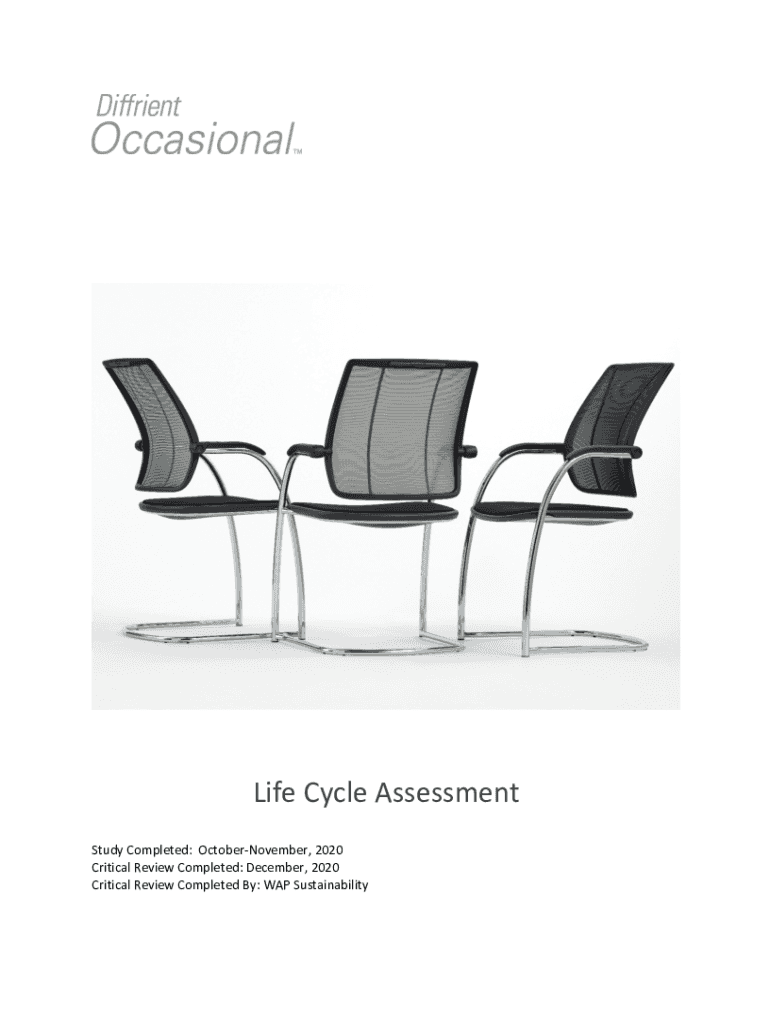 Diffrient
Occasional™

Life Cycle Assessment

Study Completed: October-November, 2020
Critical Review Completed: December, 2020
Critical Review Completed By: WAP Sustainability